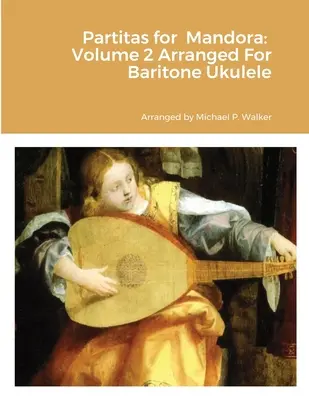 Partitas for Mandora: Volume 2 Arranged For Baritone Ukulele

Arranged by Michael P. Walker